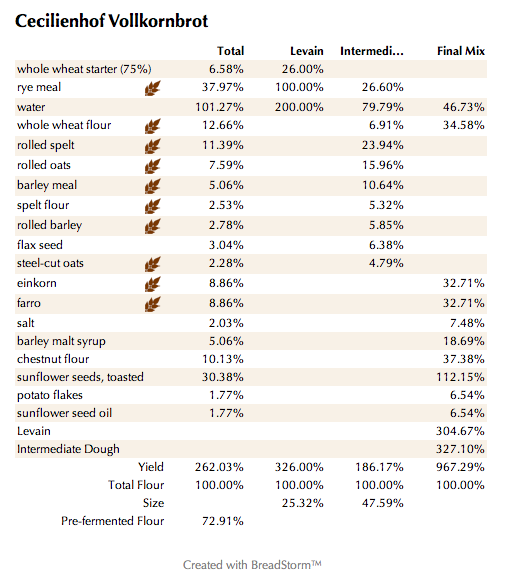 Cecilienhof Vollkornbrot

| | Total | Levain | Intermedi... | Final Mix |
|---|---|---|---|---|
| whole wheat starter (75%) | 6.58% | 26.00% | | |
| rye meal | 37.97% | 100.00% | 26.60% | |
| water | 101.27% | 200.00% | 79.79% | 46.73% |
| whole wheat flour | 12.66% | | 6.91% | 34.58% |
| rolled spelt | 11.39% | | 23.94% | |
| rolled oats | 7.59% | | 15.96% | |
| barley meal | 5.06% | | 10.64% | |
| spelt flour | 2.53% | | 5.32% | |
| rolled barley | 2.78% | | 5.85% | |
| flax seed | 3.04% | | 6.38% | |
| steel-cut oats | 2.28% | | 4.79% | |
| einkorn | 8.86% | | | 32.71% |
| farro | 8.86% | | | 32.71% |
| salt | 2.03% | | | 7.48% |
| barley malt syrup | 5.06% | | | 18.69% |
| chestnut flour | 10.13% | | | 37.38% |
| sunflower seeds, toasted | 30.38% | | | 112.15% |
| potato flakes | 1.77% | | | 6.54% |
| sunflower seed oil | 1.77% | | | 6.54% |
| Levain | | | | 304.67% |
| Intermediate Dough | | | | 327.10% |
| Yield | 262.03% | 326.00% | 186.17% | 967.29% |
| Total Flour | 100.00% | 100.00% | 100.00% | 100.00% |
| Size | | 25.32% | 47.59% | |
| Pre-fermented Flour | 72.91% | | | |

Created with BreadStorm™